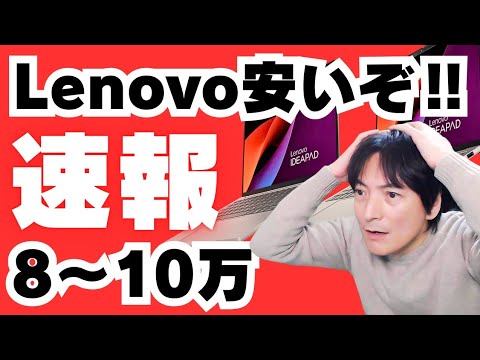 Lenovo安いぞ!!

速報

8〜10万

Lenovo
IDEAPAD

Lenovo
IDEAPAD